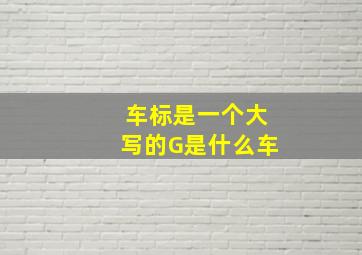 车标是一个大写的G是什么车